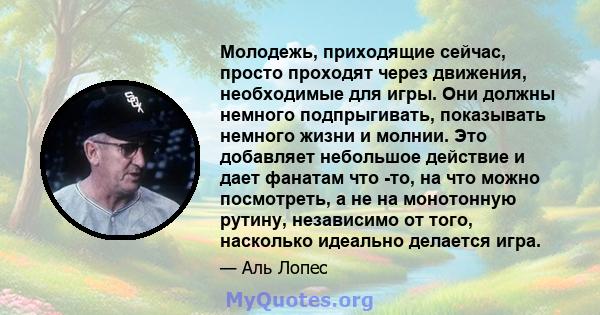 SOX

Молодежь, приходящие сейчас, просто проходят через движения, необходимые для игры. Они должны немного подпрыгивать, показывать немного жизни и молнии. Это добавляет небольшое действие и дает фанатам что -то, на что можно посмотреть, а не на монотонную рутину, независимо от того, насколько идеально делается игра.

— Аль Лопес

MyQuotes.org